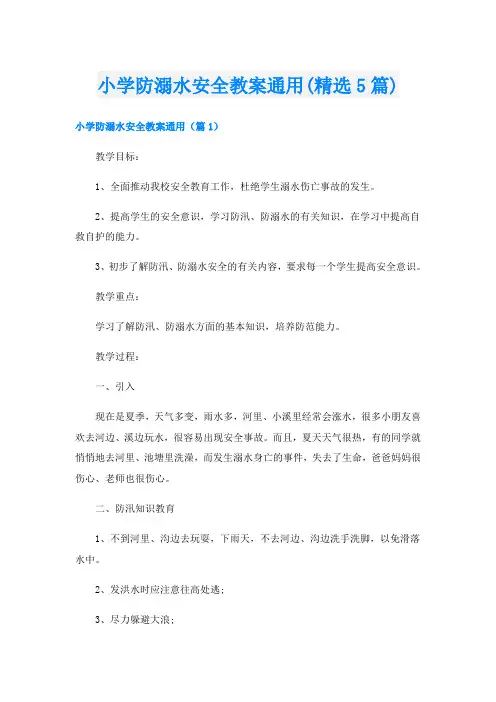 小学防溺水安全教案通用(精选5篇)

小学防溺水安全教案通用（篇1）

教学目标：

1、全面推动我校安全教育工作，杜绝学生溺水伤亡事故的发生。

2、提高学生的安全意识，学习防汛、防溺水的有关知识，在学习中提高自救自护的能力。

3、初步了解防汛、防溺水安全的有关内容，要求每一个学生提高安全意识。

教学重点：

学习了解防汛、防溺水方面的基本知识，培养防范能力。

教学过程：

一、引入

现在是夏季，天气多变，雨水多，河里、小溪里经常会涨水，很多小朋友喜欢去河边、溪边玩水，很容易出现安全事故。而且，夏天天气很热，有的同学就悄悄地去河里、池塘里洗澡，而发生溺水身亡的事件，失去了生命，爸爸妈妈很伤心、老师也很伤心。

二、防汛知识教育

1、不到河里、沟边去玩耍，下雨天，不去河边、沟边洗手洗脚，以免滑落水中。

2、发洪水时应注意往高处逃；

3、尽力躲避大浪；